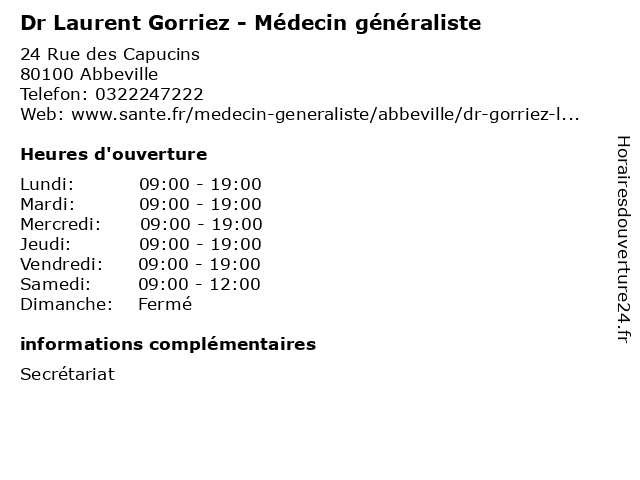 Dr Laurent Gorriez - Médecin généraliste

24 Rue des Capucins
80100 Abbeville
Telefon: 0322247222
Web: www.sante.fr/medecin-generaliste/abbeville/dr-gorriez-l...

Heures d'ouverture

Lundi: 09:00 - 19:00
Mardi: 09:00 - 19:00
Mercredi: 09:00 - 19:00
Jeudi: 09:00 - 19:00
Vendredi: 09:00 - 19:00
Samedi: 09:00 - 12:00
Dimanche: Fermé

informations complémentaires

Secrétariat

Horairesdouverture24.fr